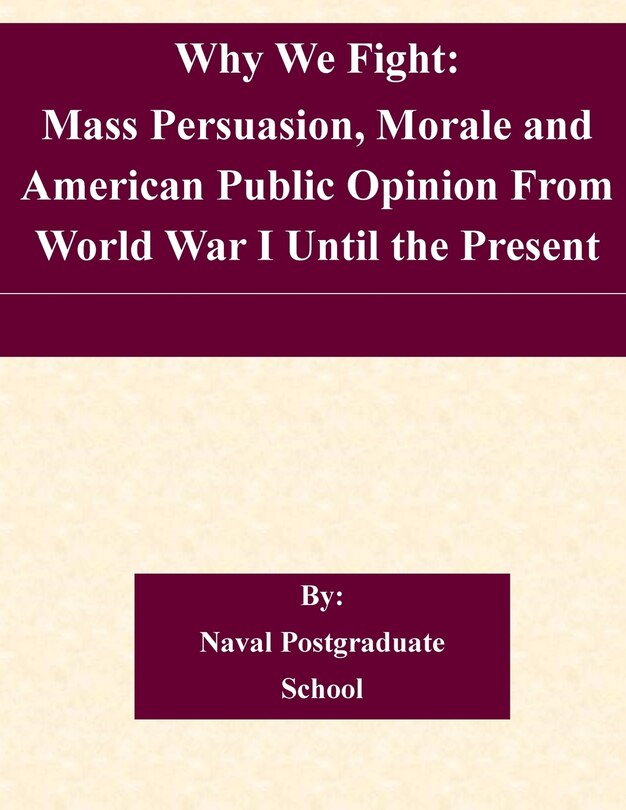 Why We Fight:
Mass Persuasion, Morale and American Public Opinion From World War I Until the Present

By:
Naval Postgraduate School